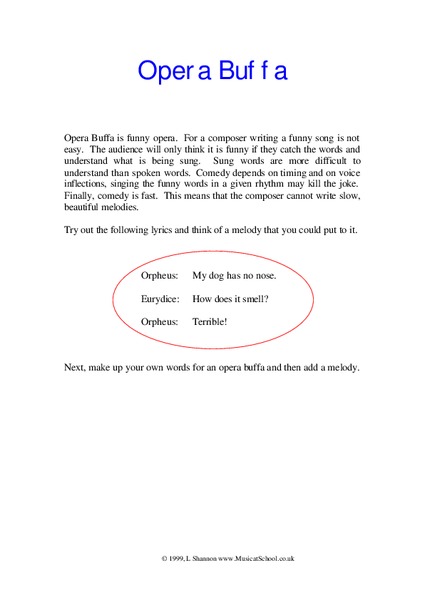 Opera Buffa

Opera Buffa is funny opera. For a composer writing a funny song is not easy. The audience will only think it is funny if they catch the words and understand what is being sung. Sung words are more difficult to understand than spoken words. Comedy depends on timing and on voice inflections, singing the funny words in a given rhythm may kill the joke. Finally, comedy is fast. This means that the composer cannot write slow, beautiful melodies.

Try out the following lyrics and think of a melody that you could put to it.

Orpheus: My dog has no nose.

Eurydice: How does it smell?

Orpheus: Terrible!

Next, make up your own words for an opera buffa and then add a melody.

© 1999, L Shannon www.MusicatSchool.co.uk